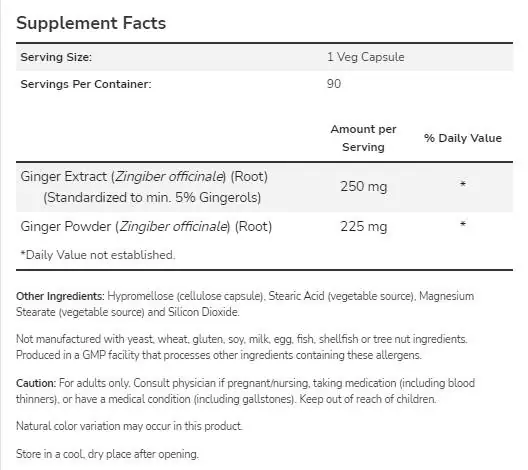 Supplement Facts

| Serving Size: | 1 Veg Capsule | |
|---|---|---|
| Servings Per Container: | 90 | |
| | Amount per Serving | % Daily Value |
| Ginger Extract (Zingiber officinale) (Root) (Standardized to min. 5% Gingerols) | 250 mg | * |
| Ginger Powder (Zingiber officinale) (Root) | 225 mg | * |

*Daily Value not established.

Other Ingredients: Hypromellose (cellulose capsule), Stearic Acid (vegetable source), Magnesium Stearate (vegetable source) and Silicon Dioxide.

Not manufactured with yeast, wheat, gluten, soy, milk, egg, fish, shellfish or tree nut ingredients. Produced in a GMP facility that processes other ingredients containing these allergens.

Caution: For adults only. Consult physician if pregnant/nursing, taking medication (including blood thinners), or have a medical condition (including gallstones). Keep out of reach of children.

Natural color variation may occur in this product.

Store in a cool, dry place after opening.